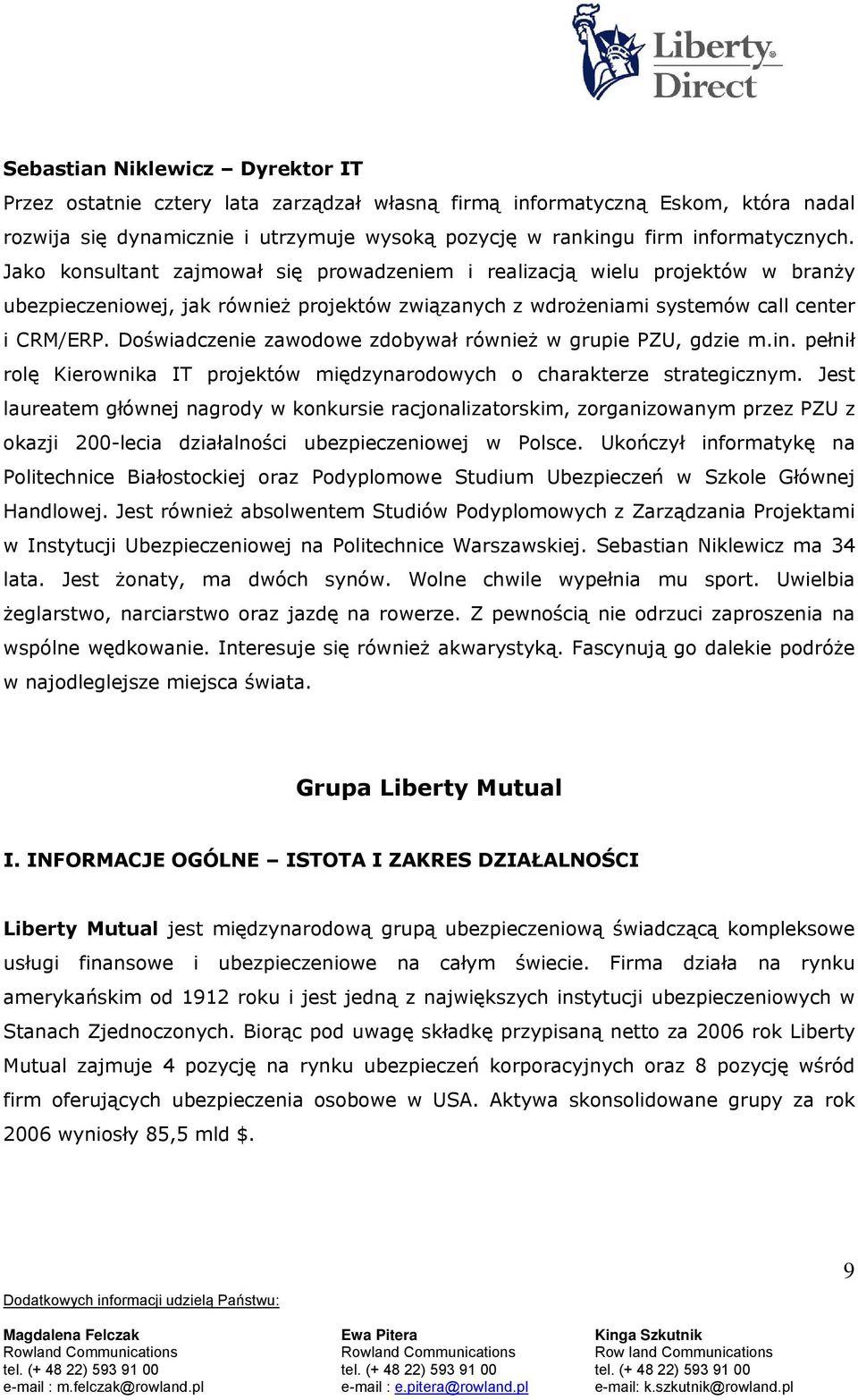 Liberty Direct

Sebastian Niklewicz – Dyrektor IT
Przez ostatnie cztery lata zarządzał własną firmą informatyczną Eskom, która nadal rozwija się dynamicznie i utrzymuje wysoką pozycję w rankingu firm informatycznych. Jako konsultant zajmował się prowadzeniem i realizacją wielu projektów w branży ubezpieczeniowej, jak również projektów związanych z wdrożeniami systemów call center i CRM/ERP. Doświadczenie zawodowe zdobywał również w grupie PZU, gdzie m.in. pełnił rolę Kierownika IT projektów międzynarodowych o charakterze strategicznym. Jest laureatem głównej nagrody w konkursie racjonalizatorskim, zorganizowanym przez PZU z okazji 200-lecia działalności ubezpieczeniowej w Polsce. Ukończył informatykę na Politechnice Białostockiej oraz Podyplomowe Studium Ubezpieczeń w Szkole Głównej Handlowej. Jest również absolwentem Studiów Podyplomowych z Zarządzania Projektami w Instytucji Ubezpieczeniowej na Politechnice Warszawskiej. Sebastian Niklewicz ma 34 lata. Jest żonaty, ma dwóch synów. Wolne chwile wypełnia mu sport. Uwielbia żeglarstwo, narciarstwo oraz jazdę na rowerze. Z pewnością nie odrzuci zaproszenia na wspólne wędkowanie. Interesuje się również akwarystyką. Fascynują go dalekie podróże w najodleglejsze miejsca świata.

Grupa Liberty Mutual

I. INFORMACJE OGÓLNE – ISTOTA I ZAKRES DZIAŁALNOŚCI

Liberty Mutual jest międzynarodową grupą ubezpieczeniową świadczącą kompleksowe usługi finansowe i ubezpieczeniowe na całym świecie. Firma działa na rynku amerykańskim od 1912 roku i jest jedną z największych instytucji ubezpieczeniowych w Stanach Zjednoczonych. Biorąc pod uwagę składkę przypisaną netto za 2006 rok Liberty Mutual zajmuje 4 pozycję na rynku ubezpieczeń korporacyjnych oraz 8 pozycję wśród firm oferujących ubezpieczenia osobowe w USA. Aktywa skonsolidowane grupy za rok 2006 wyniosły 85,5 mld $.

9

Dodatkowych informacji udzielą Państwu:

Magdalena Felczak
Rowland Communications
tel. (+ 48 22) 593 91 00
e-mail : m.felczak@rowland.pl

Ewa Pitera
Rowland Communications
tel. (+ 48 22) 593 91 00
e-mail : e.pitera@rowland.pl

Kinga Szkutnik
Row land Communications
tel. (+ 48 22) 593 91 00
e-mail: k.szkutnik@rowland.pl